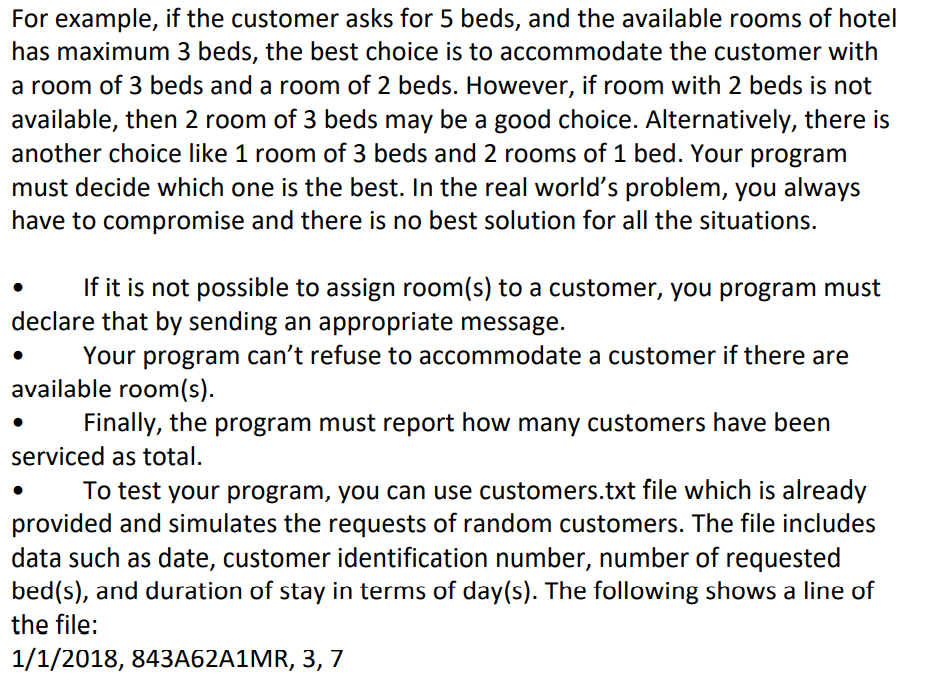 For example, if the customer asks for 5 beds, and the available rooms of hotel has maximum 3 beds, the best choice is to accommodate the customer with a room of 3 beds and a room of 2 beds. However, if room with 2 beds is not available, then 2 room of 3 beds may be a good choice. Alternatively, there is another choice like 1 room of 3 beds and 2 rooms of 1 bed. Your program must decide which one is the best. In the real world's problem, you always have to compromise and there is no best solution for all the situations.

• If it is not possible to assign room(s) to a customer, you program must declare that by sending an appropriate message.
• Your program can't refuse to accommodate a customer if there are available room(s).
• Finally, the program must report how many customers have been serviced as total.
• To test your program, you can use customers.txt file which is already provided and simulates the requests of random customers. The file includes data such as date, customer identification number, number of requested bed(s), and duration of stay in terms of day(s). The following shows a line of the file:
1/1/2018, 843A62A1MR, 3, 7